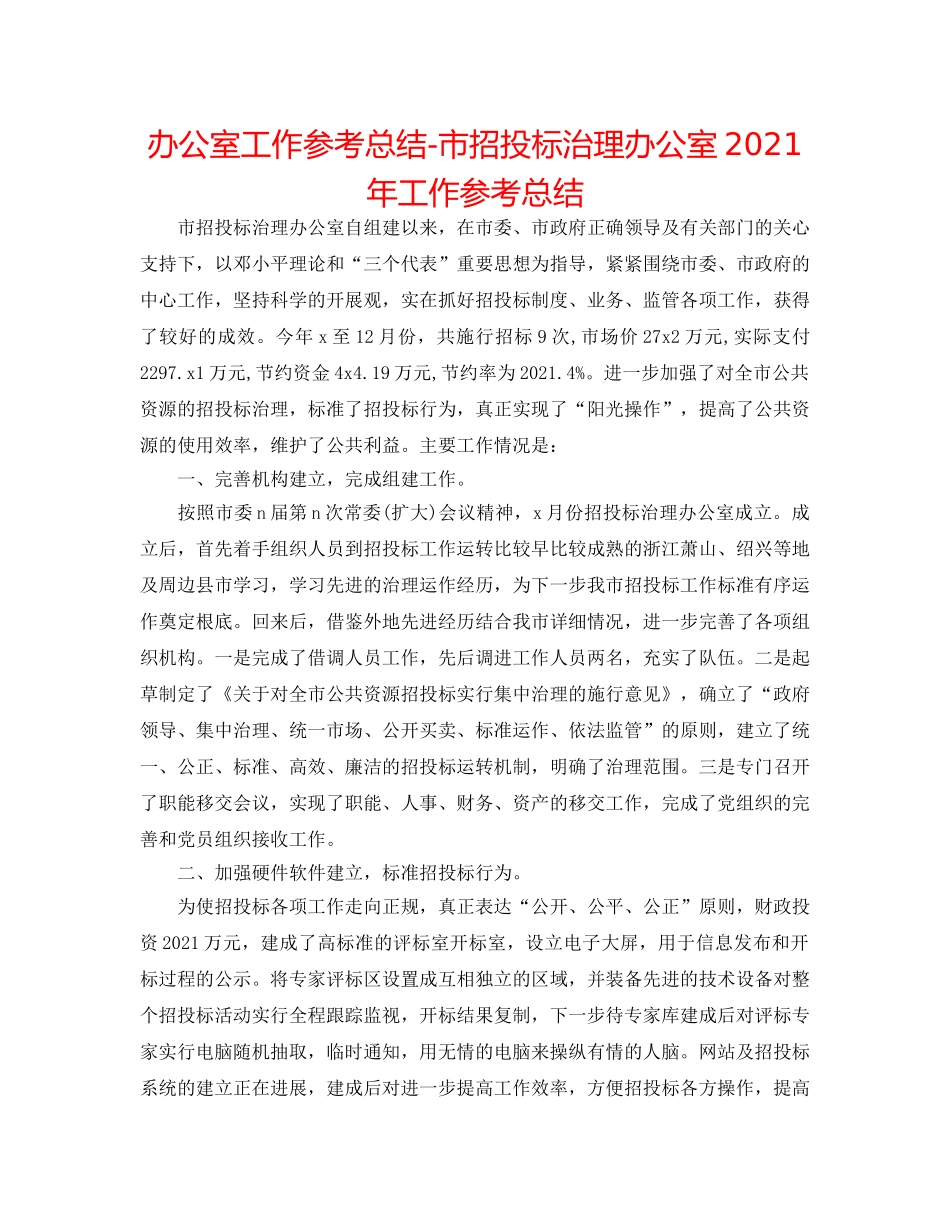 办公室工作参考总结-市招投标治理办公室 2021 年工作参考总结

市招投标治理办公室自组建以来，在市委、市政府正确领导及有关部门的关心支持下，以邓小平理论和“三个代表”重要思想为指导，紧紧围绕市委、市政府的中心工作，坚持科学的开展观，实在抓好招投标制度、业务、监管各项工作，获得了较好的成效。今年 x 至 12 月份，共施行招标 9 次,市场价 27x2 万元,实际支付 2297.x1 万元,节约资金 4x4.19 万元,节约率为 2021.4%。进一步加强了对全市公共资源的招投标治理，标准了招投标行为，真正实现了“阳光操作”，提高了公共资源的使用效率，维护了公共利益。主要工作情况是：

一、完善机构建立，完成组建工作。

按照市委 n 届第 n 次常委(扩大)会议精神，x 月份招投标治理办公室成立。成立后，首先着手组织人员到招投标工作运转比较早比较成熟的浙江萧山、绍兴等地及周边县市学习，学习先进的治理运作经历，为下一步我市招投标工作标准有序运作奠定根底。回来后，借鉴外地先进经历结合我市详细情况，进一步完善了各项组织机构。一是完成了借调人员工作，先后调进工作人员两名，充实了队伍。二是起草制定了《关于对全市公共资源招投标实行集中治理的施行意见》，确立了“政府领导、集中治理、统一市场、公开买卖、标准运作、依法监管”的原则，建立了统一、公正、标准、高效、廉洁的招投标运转机制，明确了治理范围。三是专门召开了职能移交会议，实现了职能、人事、财务、资产的移交工作，完成了党组织的完善和党员组织接收工作。

二、加强硬件软件建立，标准招投标行为。

为使招投标各项工作走向正规，真正表达“公开、公平、公正”原则，财政投资 2021 万元，建成了高标准的评标室开标室，设立电子大屏，用于信息发布和开标过程的公示。将专家评标区设置成互相独立的区域，并装备先进的技术设备对整个招投标活动实行全程跟踪监视，开标结果复制，下一步待专家库建成后对评标专家实行电脑随机抽取，临时通知，用无情的电脑来操纵有情的人脑。网站及招投标系统的建立正在进展，建成后对进一步提高工作效率，方便招投标各方操作，提高